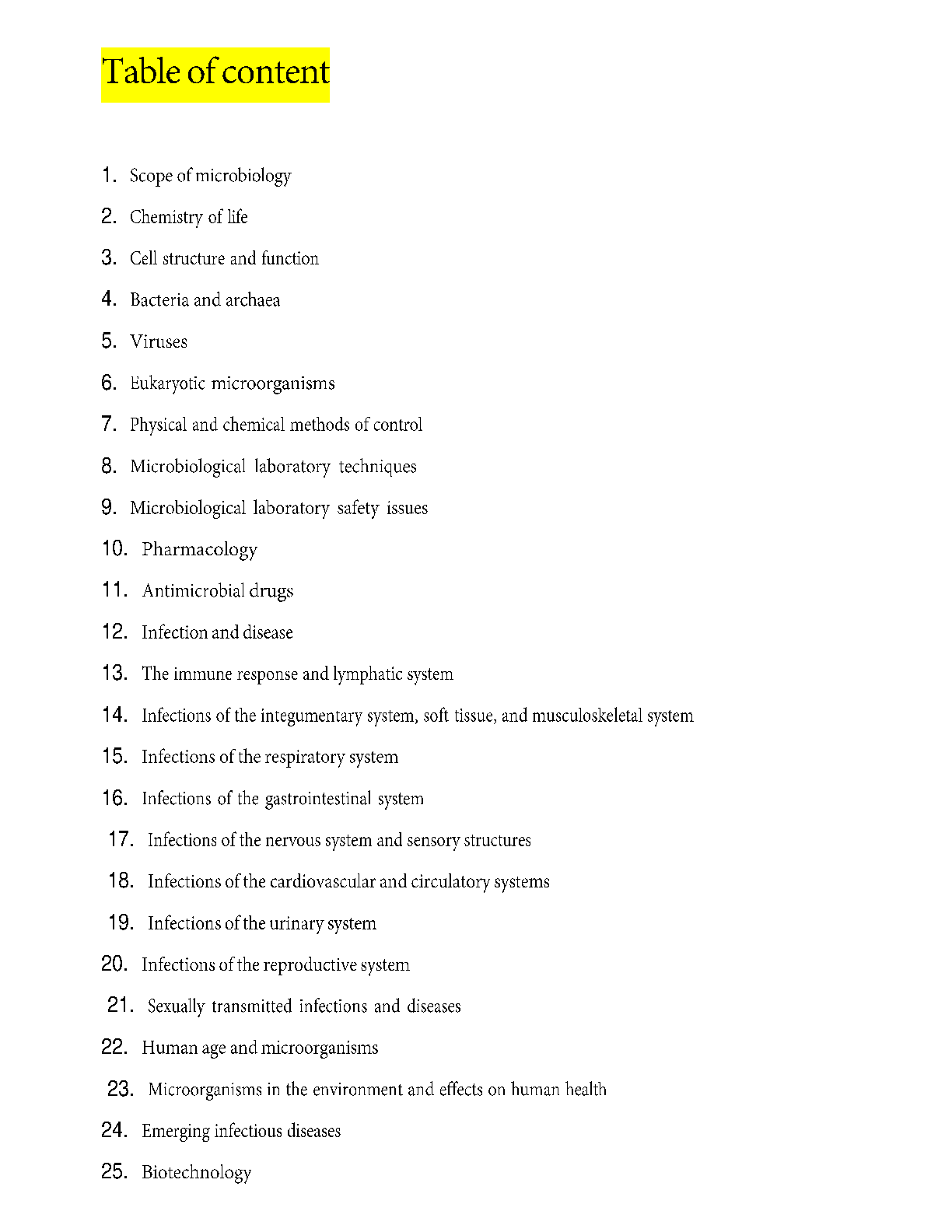 Table of content

1. Scope of microbiology
2. Chemistry of life
3. Cell structure and function
4. Bacteria and archaea
5. Viruses
6. Eukaryotic microorganisms
7. Physical and chemical methods of control
8. Microbiological laboratory techniques
9. Microbiological laboratory safety issues
10. Pharmacology
11. Antimicrobial drugs
12. Infection and disease
13. The immune response and lymphatic system
14. Infections of the integumentary system, soft tissue, and musculoskeletal system
15. Infections of the respiratory system
16. Infections of the gastrointestinal system
17. Infections of the nervous system and sensory structures
18. Infections of the cardiovascular and circulatory systems
19. Infections of the urinary system
20. Infections of the reproductive system
21. Sexually transmitted infections and diseases
22. Human age and microorganisms
23. Microorganisms in the environment and effects on human health
24. Emerging infectious diseases
25. Biotechnology